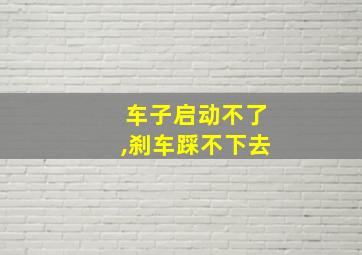 车子启动不了
,刹车踩不下去